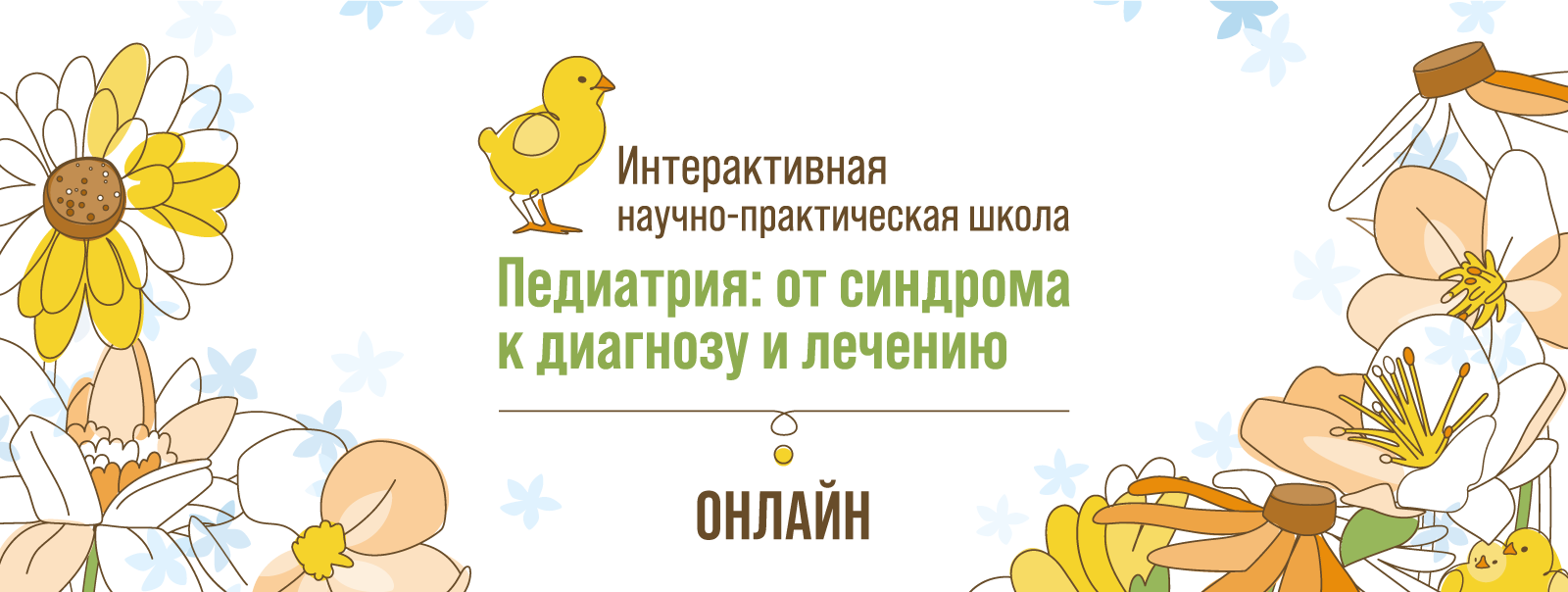 Интерактивная
научно-практическая школа

Педиатрия: от синдрома
к диагнозу и лечению

ОНЛАЙН